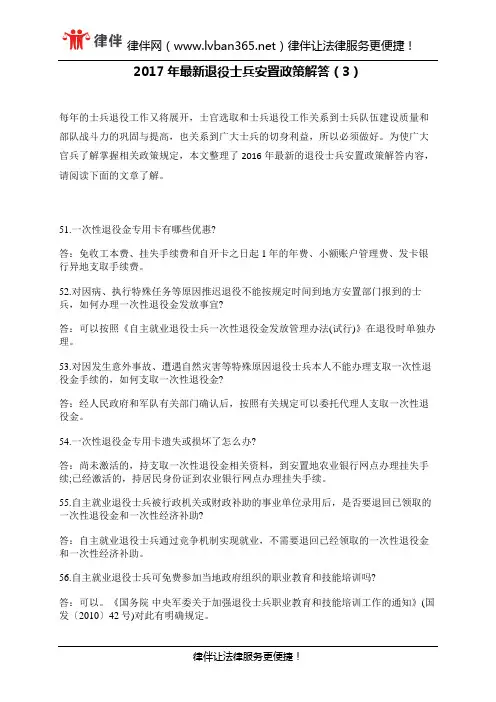 律伴 律伴网（www.lvban365.net）律伴让法律服务更便捷！

2017 年最新退役士兵安置政策解答（3）

每年的士兵退役工作又将展开，士官选取和士兵退役工作关系到士兵队伍建设质量和部队战斗力的巩固与提高，也关系到广大士兵的切身利益，所以必须做好。为使广大官兵了解掌握相关政策规定，本文整理了 2016 年最新的退役士兵安置政策解答内容，请阅读下面的文章了解。

51.一次性退役金专用卡有哪些优惠?

答：免收工本费、挂失手续费和自开卡之日起 1 年的年费、小额账户管理费、发卡银行异地支取手续费。

52.对因病、执行特殊任务等原因推迟退役不能按规定时间到地方安置部门报到的士兵，如何办理一次性退役金发放事宜?

答：可以按照《自主就业退役士兵一次性退役金发放管理办法(试行)》在退役时单独办理。

53.对因发生意外事故、遭遇自然灾害等特殊原因退役士兵本人不能办理支取一次性退役金手续的，如何支取一次性退役金?

答：经人民政府和军队有关部门确认后，按照有关规定可以委托代理人支取一次性退役金。

54.一次性退役金专用卡遗失或损坏了怎么办?

答：尚未激活的，持支取一次性退役金相关资料，到安置地农业银行网点办理挂失手续;已经激活的，持居民身份证到农业银行网点办理挂失手续。

55.自主就业退役士兵被行政机关或财政补助的事业单位录用后，是否要退回已领取的一次性退役金和一次性经济补助?

答：自主就业退役士兵通过竞争机制实现就业，不需要退回已经领取的一次性退役金和一次性经济补助。

56.自主就业退役士兵可免费参加当地政府组织的职业教育和技能培训吗?

答：可以。《国务院 中央军委关于加强退役士兵职业教育和技能培训工作的通知》(国发〔2010〕42 号)对此有明确规定。

律伴让法律服务更便捷！